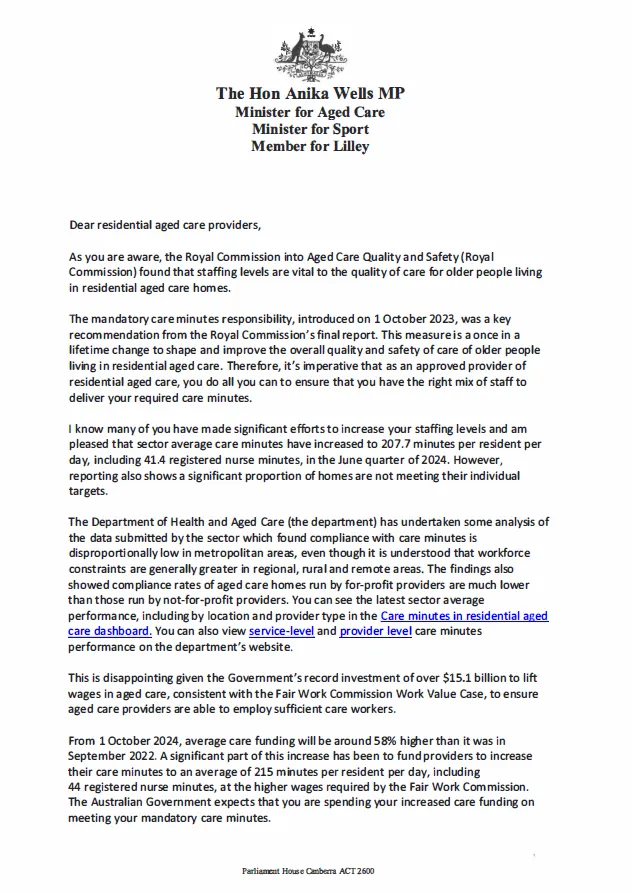 The Hon Anika Wells MP
Minister for Aged Care
Minister for Sport
Member for Lilley

Dear residential aged care providers,

As you are aware, the Royal Commission into Aged Care Quality and Safety (Royal Commission) found that staffing levels are vital to the quality of care for older people living in residential aged care homes.

The mandatory care minutes responsibility, introduced on 1 October 2023, was a key recommendation from the Royal Commission's final report. This measure is a once in a lifetime change to shape and improve the overall quality and safety of care of older people living in residential aged care. Therefore, it's imperative that as an approved provider of residential aged care, you do all you can to ensure that you have the right mix of staff to deliver your required care minutes.

I know many of you have made significant efforts to increase your staffing levels and am pleased that sector average care minutes have increased to 207.7 minutes per resident per day, including 41.4 registered nurse minutes, in the June quarter of 2024. However, reporting also shows a significant proportion of homes are not meeting their individual targets.

The Department of Health and Aged Care (the department) has undertaken some analysis of the data submitted by the sector which found compliance with care minutes is disproportionally low in metropolitan areas, even though it is understood that workforce constraints are generally greater in regional, rural and remote areas. The findings also showed compliance rates of aged care homes run by for-profit providers are much lower than those run by not-for-profit providers. You can see the latest sector average performance, including by location and provider type in the Care minutes in residential aged care dashboard. You can also view service-level and provider level care minutes performance on the department's website.

This is disappointing given the Government's record investment of over $15.1 billion to lift wages in aged care, consistent with the Fair Work Commission Work Value Case, to ensure aged care providers are able to employ sufficient care workers.

From 1 October 2024, average care funding will be around 58% higher than it was in September 2022. A significant part of this increase has been to fund providers to increase their care minutes to an average of 215 minutes per resident per day, including 44 registered nurse minutes, at the higher wages required by the Fair Work Commission. The Australian Government expects that you are spending your increased care funding on meeting your mandatory care minutes.

Parliament House Canberra ACT 2600